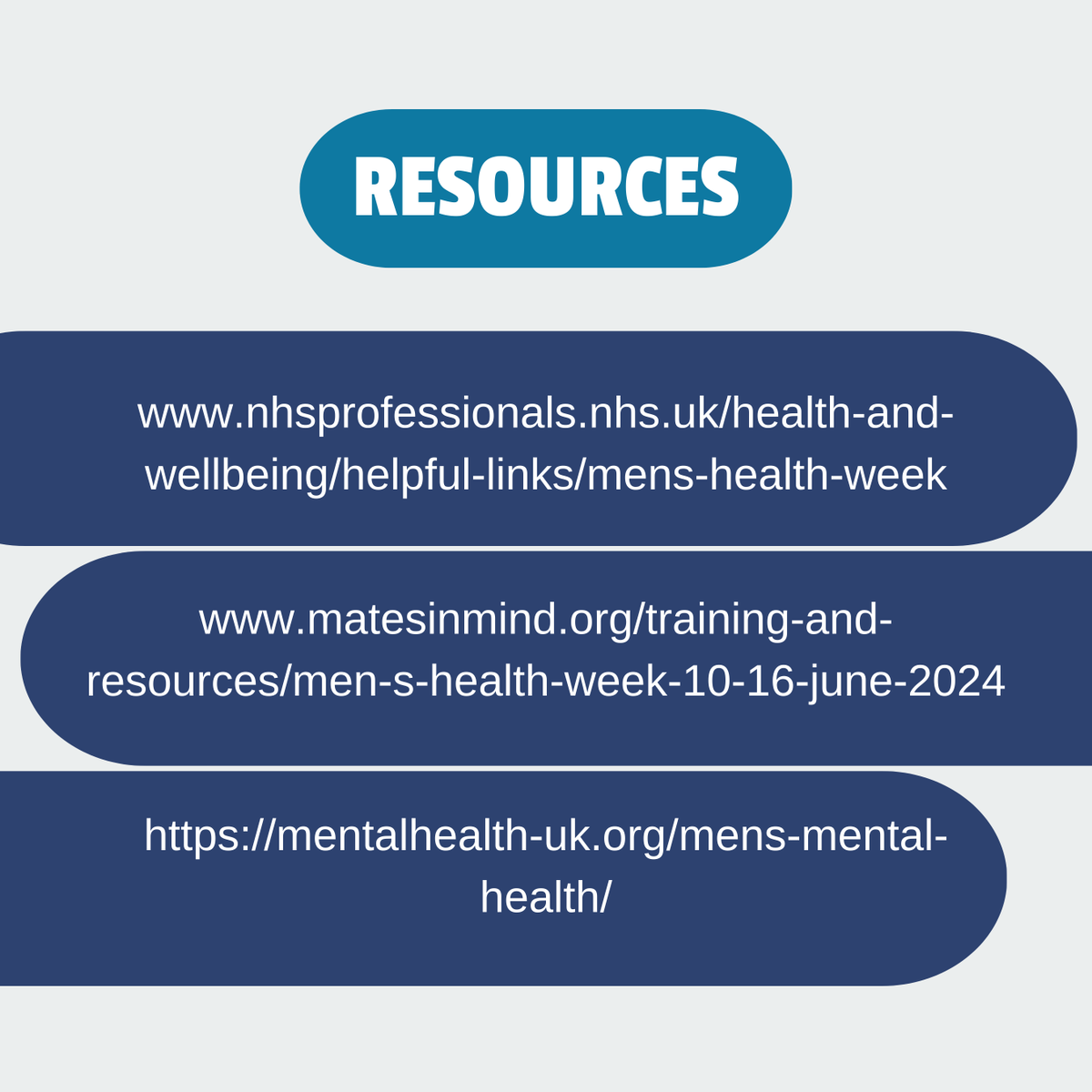 RESOURCES

www.nhsprofessionals.nhs.uk/health-and-wellbeing/helpful-links/mens-health-week

www.matesinmind.org/training-and-resources/men-s-health-week-10-16-june-2024

https://mentalhealth-uk.org/mens-mental-health/